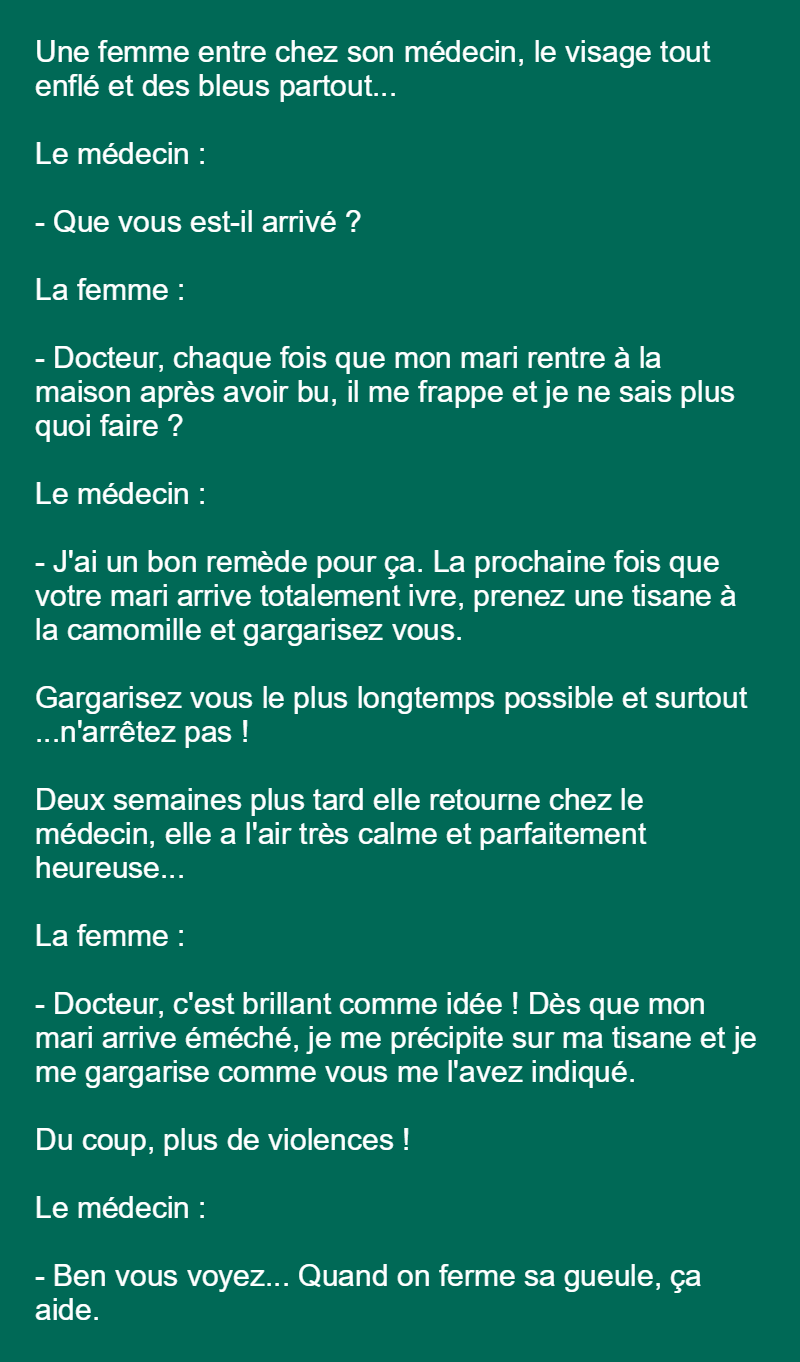 Une femme entre chez son médecin, le visage tout enflé et des bleus partout...

Le médecin :

- Que vous est-il arrivé ?

La femme :

- Docteur, chaque fois que mon mari rentre à la maison après avoir bu, il me frappe et je ne sais plus quoi faire ?

Le médecin :

- J'ai un bon remède pour ça. La prochaine fois que votre mari arrive totalement ivre, prenez une tisane à la camomille et gargarisez vous.

Gargarisez vous le plus longtemps possible et surtout ...n'arrêtez pas !

Deux semaines plus tard elle retourne chez le médecin, elle a l'air très calme et parfaitement heureuse...

La femme :

- Docteur, c'est brillant comme idée ! Dès que mon mari arrive éméché, je me précipite sur ma tisane et je me gargarise comme vous me l'avez indiqué.

Du coup, plus de violences !

Le médecin :

- Ben vous voyez... Quand on ferme sa gueule, ça aide.